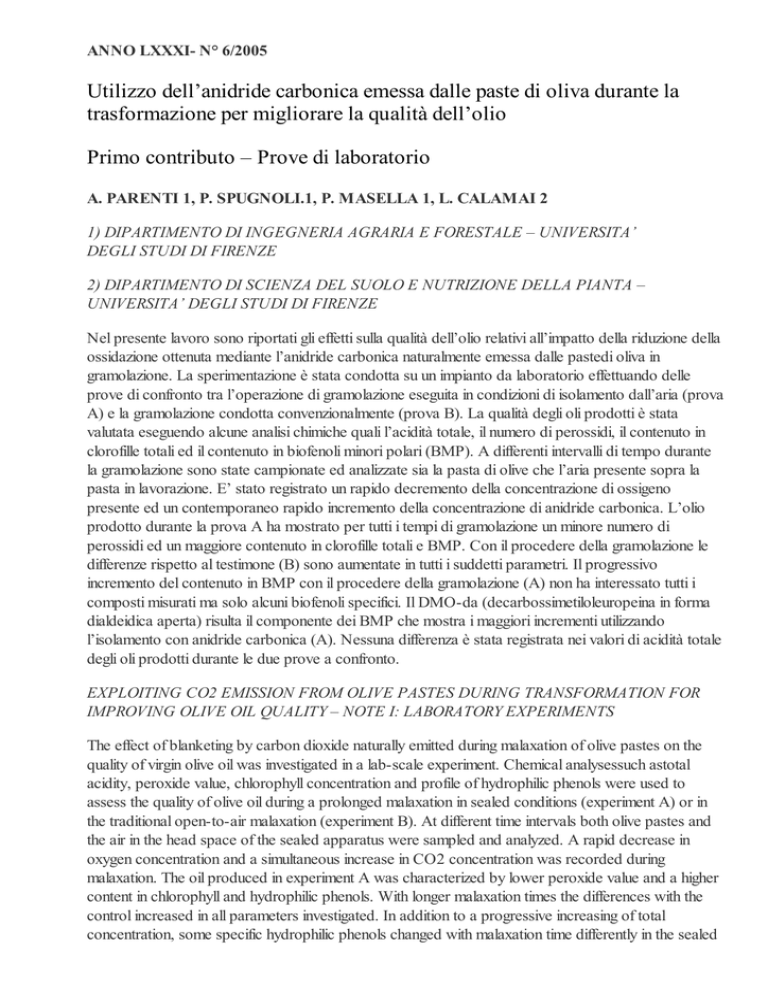 ANNO LXXXI- N° 6/2005

Utilizzo dell'anidride carbonica emessa dalle paste di oliva durante la trasformazione per migliorare la qualità dell'olio

Primo contributo – Prove di laboratorio

A. PARENTI 1, P. SPUGNOLI.1, P. MASELLA 1, L. CALAMAI 2

1) DIPARTIMENTO DI INGEGNERIA AGRARIA E FORESTALE – UNIVERSITA' DEGLI STUDI DI FIRENZE

2) DIPARTIMENTO DI SCIENZA DEL SUOLO E NUTRIZIONE DELLA PIANTA – UNIVERSITA' DEGLI STUDI DI FIRENZE

Nel presente lavoro sono riportati gli effetti sulla qualità dell'olio relativi all'impatto della riduzione della ossidazione ottenuta mediante l'anidride carbonica naturalmente emessa dalle pastedi oliva in gramolazione. La sperimentazione è stata condotta su un impianto da laboratorio effettuando delle prove di confronto tra l'operazione di gramolazione eseguita in condizioni di isolamento dall'aria (prova A) e la gramolazione condotta convenzionalmente (prova B). La qualità degli oli prodotti è stata valutata eseguendo alcune analisi chimiche quali l'acidità totale, il numero di perossidi, il contenuto in clorofille totali ed il contenuto in biofenoli minori polari (BMP). A differenti intervalli di tempo durante la gramolazione sono state campionate ed analizzate sia la pasta di olive che l'aria presente sopra la pasta in lavorazione. E' stato registrato un rapido decremento della concentrazione di ossigeno presente ed un contemporaneo rapido incremento della concentrazione di anidride carbonica. L'olio prodotto durante la prova A ha mostrato per tutti i tempi di gramolazione un minore numero di perossidi ed un maggiore contenuto in clorofille totali e BMP. Con il procedere della gramolazione le differenze rispetto al testimone (B) sono aumentate in tutti i suddetti parametri. Il progressivo incremento del contenuto in BMP con il procedere della gramolazione (A) non ha interessato tutti i composti misurati ma solo alcuni biofenoli specifici. Il DMO-da (decarbossimetiloleuropeina in forma dialdeidica aperta) risulta il componente dei BMP che mostra i maggiori incrementi utilizzando l'isolamento con anidride carbonica (A). Nessuna differenza è stata registrata nei valori di acidità totale degli oli prodotti durante le due prove a confronto.

EXPLOITING CO2 EMISSION FROM OLIVE PASTES DURING TRANSFORMATION FOR IMPROVING OLIVE OIL QUALITY – NOTE I: LABORATORY EXPERIMENTS

The effect of blanketing by carbon dioxide naturally emitted during malaxation of olive pastes on the quality of virgin olive oil was investigated in a lab-scale experiment. Chemical analysessuch astotal acidity, peroxide value, chlorophyll concentration and profile of hydrophilic phenols were used to assess the quality of olive oil during a prolonged malaxation in sealed conditions (experiment A) or in the traditional open-to-air malaxation (experiment B). At different time intervals both olive pastes and the air in the head space of the sealed apparatus were sampled and analyzed. A rapid decrease in oxygen concentration and a simultaneous increase in CO2 concentration was recorded during malaxation. The oil produced in experiment A was characterized by lower peroxide value and a higher content in chlorophyll and hydrophilic phenols. With longer malaxation times the differences with the control increased in all parameters investigated. In addition to a progressive increasing of total concentration, some specific hydrophilic phenols changed with malaxation time differently in the sealed